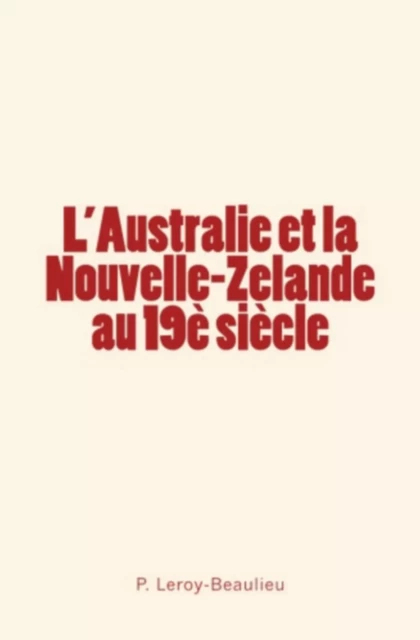 L'Australie et la Nouvelle-Zelande au 19è siècle

P. Leroy-Beaulieu